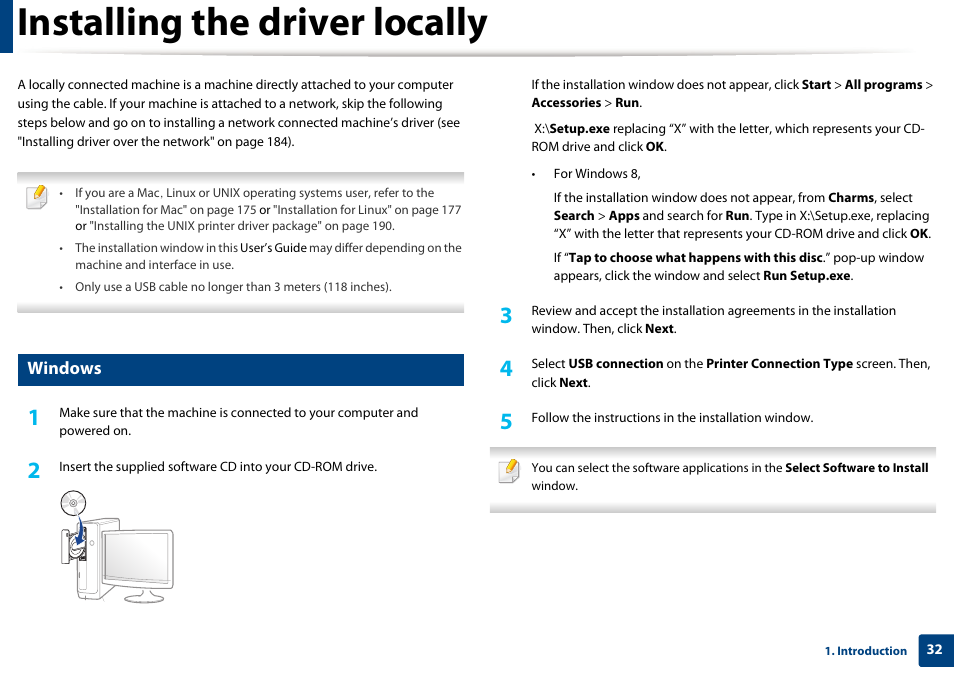 Installing the driver locally

A locally connected machine is a machine directly attached to your computer using the cable. If your machine is attached to a network, skip the following steps below and go on to installing a network connected machine's driver (see "Installing driver over the network" on page 184).

• If you are a Mac, Linux or UNIX operating systems user, refer to the "Installation for Mac" on page 175 or "Installation for Linux" on page 177 or "Installing the UNIX printer driver package" on page 190.
• The installation window in this User's Guide may differ depending on the machine and interface in use.
• Only use a USB cable no longer than 3 meters (118 inches).

Windows

1 Make sure that the machine is connected to your computer and powered on.

2 Insert the supplied software CD into your CD-ROM drive.

If the installation window does not appear, click Start > All programs > Accessories > Run.

X:\Setup.exe replacing "X" with the letter, which represents your CD-ROM drive and click OK.

• For Windows 8,

If the installation window does not appear, from Charms, select Search > Apps and search for Run. Type in X:\Setup.exe, replacing "X" with the letter that represents your CD-ROM drive and click OK.

If "Tap to choose what happens with this disc." pop-up window appears, click the window and select Run Setup.exe.

3 Review and accept the installation agreements in the installation window. Then, click Next.

4 Select USB connection on the Printer Connection Type screen. Then, click Next.

5 Follow the instructions in the installation window.

You can select the software applications in the Select Software to Install window.

1. Introduction 32